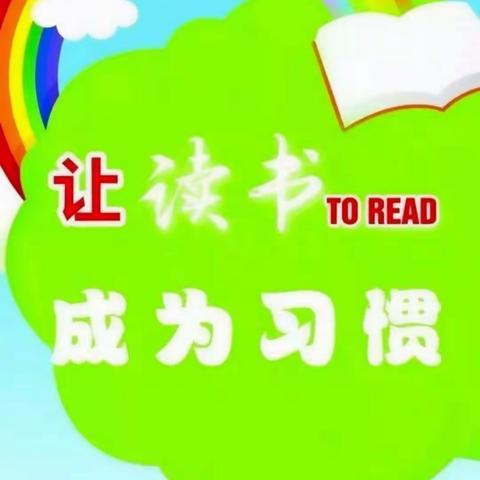 让读书 TO READ

成为习惯